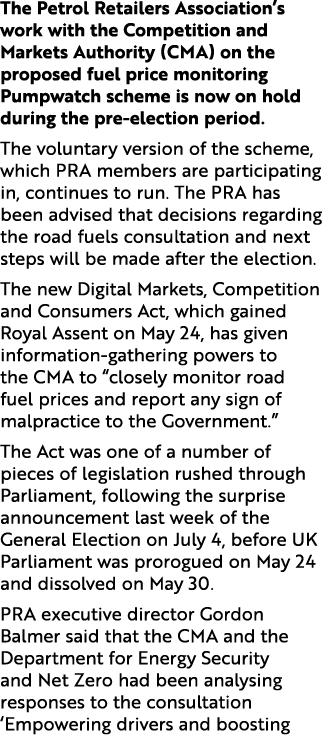 The Petrol Retailers Association's work with the Competition and Markets Authority (CMA) on the proposed fuel price monitoring Pumpwatch scheme is now on hold during the pre-election period.

The voluntary version of the scheme, which PRA members are participating in, continues to run. The PRA has been advised that decisions regarding the road fuels consultation and next steps will be made after the election.

The new Digital Markets, Competition and Consumers Act, which gained Royal Assent on May 24, has given information-gathering powers to the CMA to "closely monitor road fuel prices and report any sign of malpractice to the Government."

The Act was one of a number of pieces of legislation rushed through Parliament, following the surprise announcement last week of the General Election on July 4, before UK Parliament was prorogued on May 24 and dissolved on May 30.

PRA executive director Gordon Balmer said that the CMA and the Department for Energy Security and Net Zero had been analysing responses to the consultation 'Empowering drivers and boosting